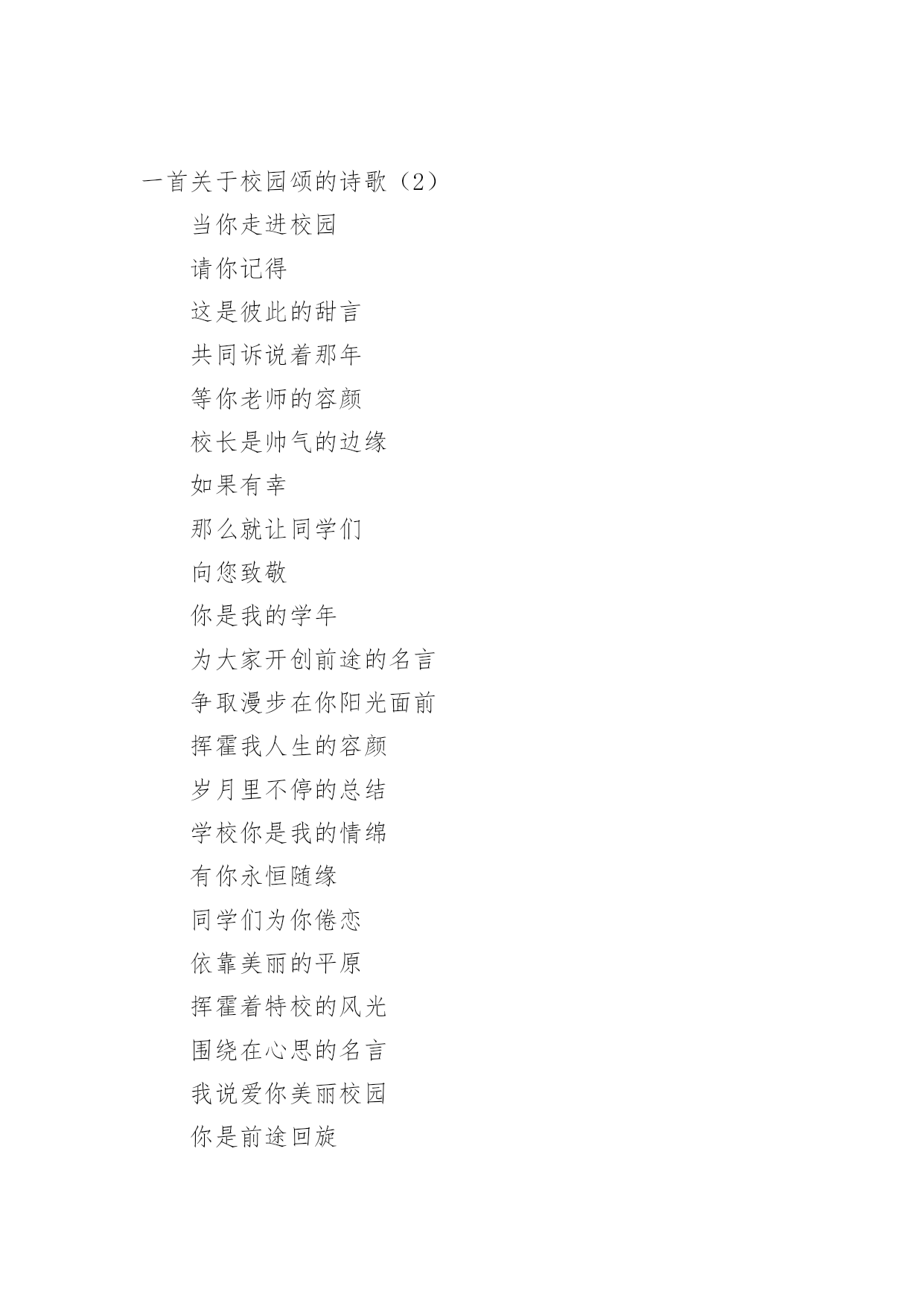 一首关于校园颂的诗歌（2）

当你走进校园

请你记得

这是彼此的甜言

共同诉说着那年

等你老师的容颜

校长是帅气的边缘

如果有幸

那么就让同学们

向您致敬

你是我的学年

为大家开创前途的名言

争取漫步在你阳光面前

挥霍我人生的容颜

岁月里不停的总结

学校你是我的情绵

有你永恒随缘

同学们为你倦恋

依靠美丽的平原

挥霍着特校的风光

围绕在心思的名言

我说爱你美丽校园

你是前途回旋